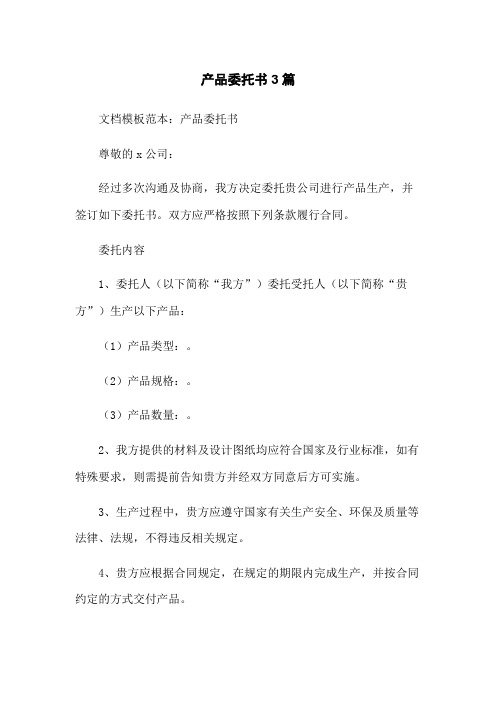 产品委托书3篇

文档模板范本：产品委托书

尊敬的x公司：

经过多次沟通及协商，我方决定委托贵公司进行产品生产，并签订如下委托书。双方应严格按照下列条款履行合同。

委托内容

1、委托人（以下简称“我方”）委托受托人（以下简称“贵方”）生产以下产品：

（1）产品类型：。

（2）产品规格：。

（3）产品数量：。

2、我方提供的材料及设计图纸均应符合国家及行业标准，如有特殊要求，则需提前告知贵方并经双方同意后方可实施。

3、生产过程中，贵方应遵守国家有关生产安全、环保及质量等法律、法规，不得违反相关规定。

4、贵方应根据合同规定，在规定的期限内完成生产，并按合同约定的方式交付产品。